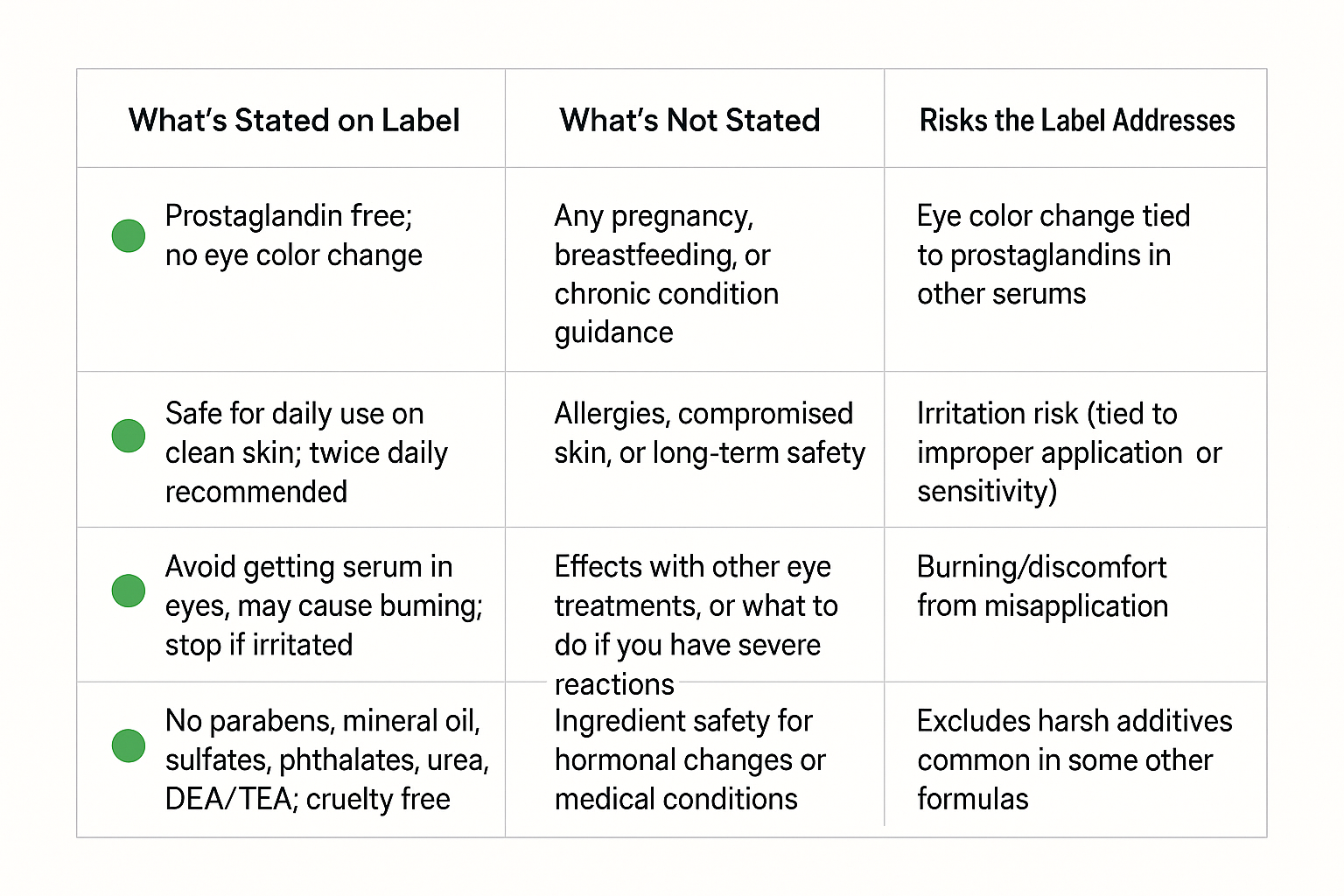 | What's Stated on Label | What's Not Stated | Risks the Label Addresses |
|---|---|---|
| Prostaglandin free; no eye color change | Any pregnancy, breastfeeding, or chronic condition guidance | Eye color change tied to prostaglandins in other serums |
| Safe for daily use on clean skin; twice daily recommended | Allergies, compromised skin, or long-term safety | Irritation risk (tied to improper application or sensitivity) |
| Avoid getting serum in eyes, may cause buming; stop if irritated | Effects with other eye treatments, or what to do if you have severe reactions | Burning/discomfort from misapplication |
| No parabens, mineral oil, sulfates, phthalates, urea, DEA/TEA; cruelty free | Ingredient safety for hormonal changes or medical conditions | Excludes harsh additives common in some other formulas |